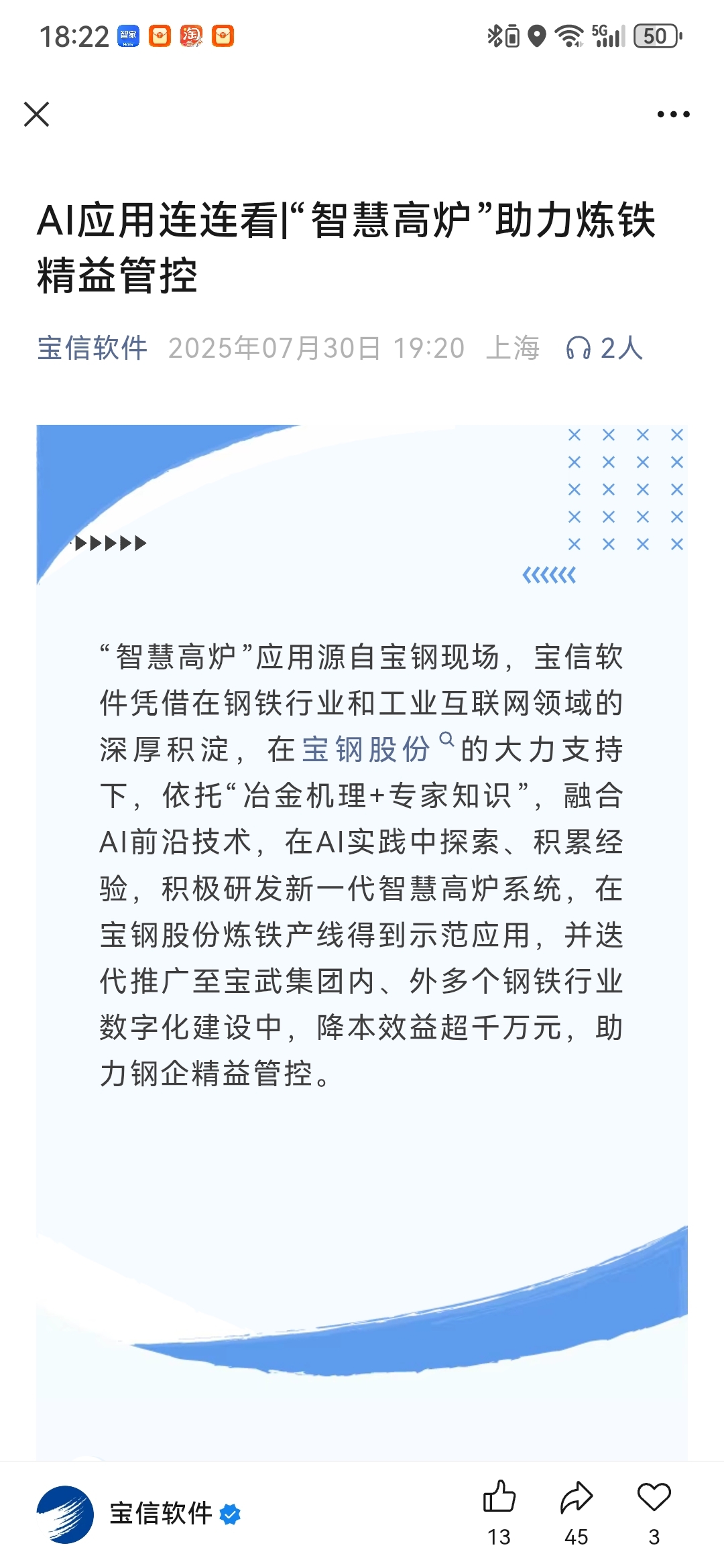 18:22 智家 淘 5G 50

AI应用连连看|“智慧高炉”助力炼铁精益管控

宝信软件 2025年07月30日 19:20 上海 2人

“智慧高炉”应用源自宝钢现场，宝信软件凭借在钢铁行业和工业互联网领域的深厚积淀，在宝钢股份的大力支持下，依托“冶金机理+专家知识”，融合AI前沿技术，在AI实践中探索、积累经验，积极研发新一代智慧高炉系统，在宝钢股份炼铁产线得到示范应用，并迭代推广至宝武集团内、外多个钢铁行业数字化建设中，降本效益超千万元，助力钢企精益管控。

宝信软件

13 45 3